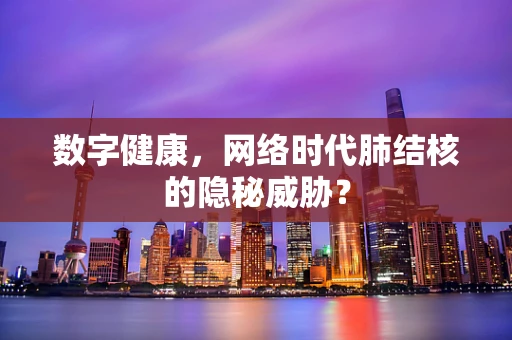 数字健康，网络时代肺结核的隐秘威胁？